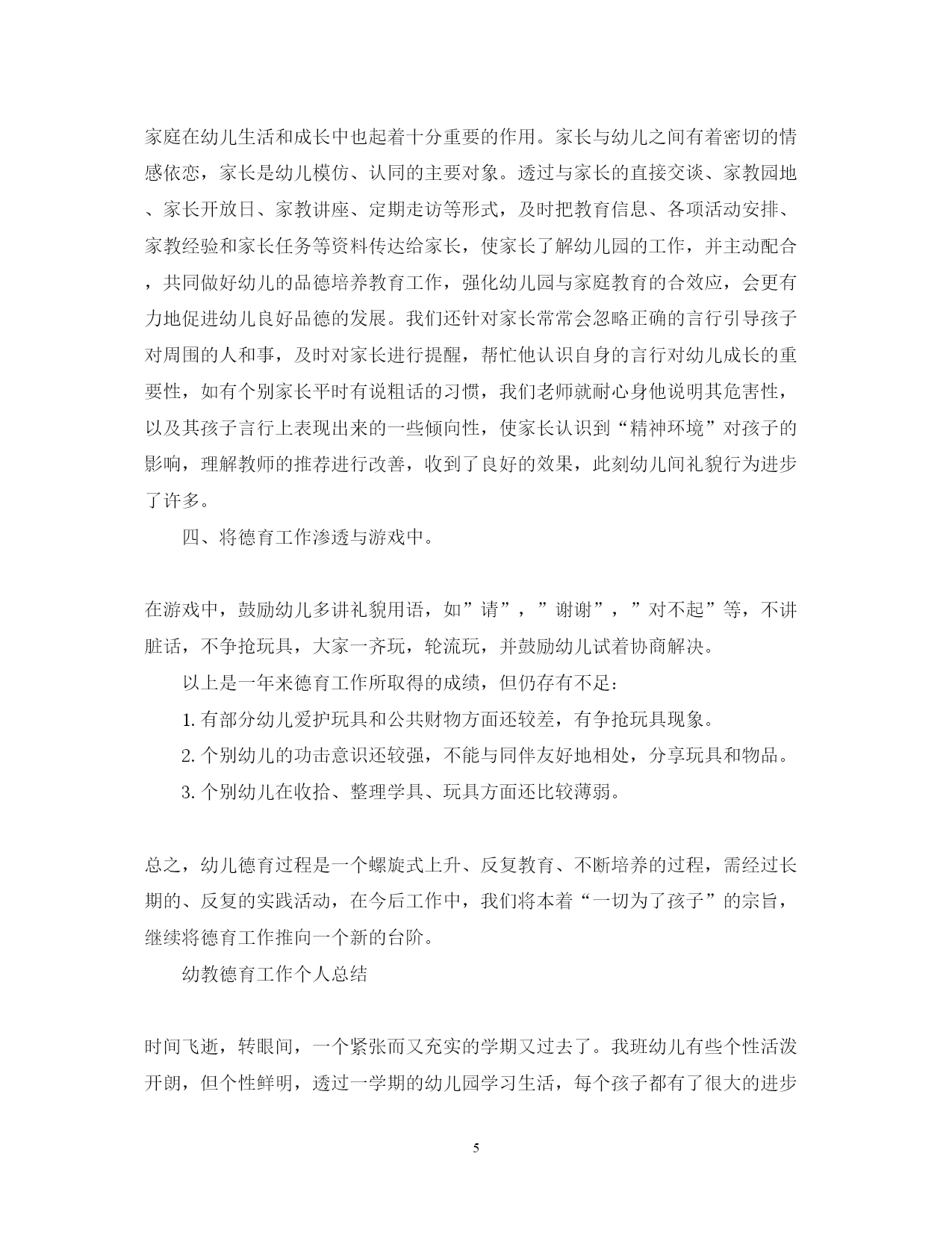 家庭在幼儿生活和成长中也起着十分重要的作用。家长与幼儿之间有着密切的情感依恋，家长是幼儿模仿、认同的主要对象。透过与家长的直接交谈、家教园地、家长开放日、家教讲座、定期走访等形式，及时把教育信息、各项活动安排、家教经验和家长任务等资料传达给家长，使家长了解幼儿园的工作，并主动配合，共同做好幼儿的品德培养教育工作，强化幼儿园与家庭教育的合效应，会更有力地促进幼儿良好品德的发展。我们还针对家长常常会忽略正确的言行引导孩子对周围的人和事，及时对家长进行提醒，帮忙他认识自身的言行对幼儿成长的重要性，如有个别家长平时有说粗话的习惯，我们老师就耐心身他说明其危害性，以及其孩子言行上表现出来的一些倾向性，使家长认识到“精神环境”对孩子的影响，理解教师的推荐进行改善，收到了良好的效果，此刻幼儿间礼貌行为进步了许多。

四、将德育工作渗透与游戏中。

在游戏中，鼓励幼儿多讲礼貌用语，如”请”，”谢谢”，”对不起”等，不讲脏话，不争抢玩具，大家一齐玩，轮流玩，并鼓励幼儿试着协商解决。

以上是一年来德育工作所取得的成绩，但仍存有不足：

1. 有部分幼儿爱护玩具和公共财物方面还较差，有争抢玩具现象。

2. 个别幼儿的功击意识还较强，不能与同伴友好地相处，分享玩具和物品。

3. 个别幼儿在收拾、整理学具、玩具方面还比较薄弱。

总之，幼儿德育过程是一个螺旋式上升、反复教育、不断培养的过程，需经过长期的、反复的实践活动，在今后工作中，我们将本着“一切为了孩子”的宗旨，继续将德育工作推向一个新的台阶。

幼教德育工作个人总结

时间飞逝，转眼间，一个紧张而又充实的学期又过去了。我班幼儿有些个性活泼开朗，但个性鲜明，透过一学期的幼儿园学习生活，每个孩子都有了很大的进步

5